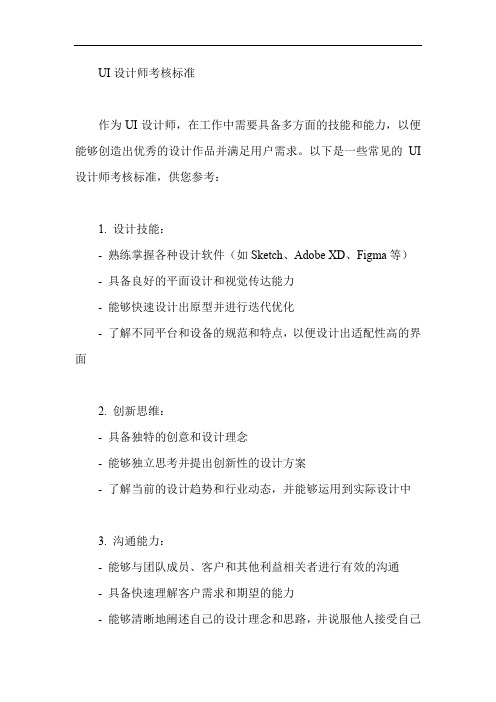 UI 设计师考核标准

作为 UI 设计师，在工作中需要具备多方面的技能和能力，以便能够创造出优秀的设计作品并满足用户需求。以下是一些常见的 UI 设计师考核标准，供您参考：

1. 设计技能：

- 熟练掌握各种设计软件（如 Sketch、Adobe XD、Figma 等）

- 具备良好的平面设计和视觉传达能力

- 能够快速设计出原型并进行迭代优化

- 了解不同平台和设备的规范和特点，以便设计出适配性高的界面

2. 创新思维：

- 具备独特的创意和设计理念

- 能够独立思考并提出创新性的设计方案

- 了解当前的设计趋势和行业动态，并能够运用到实际设计中

3. 沟通能力：

- 能够与团队成员、客户和其他利益相关者进行有效的沟通

- 具备快速理解客户需求和期望的能力

- 能够清晰地阐述自己的设计理念和思路，并说服他人接受自己